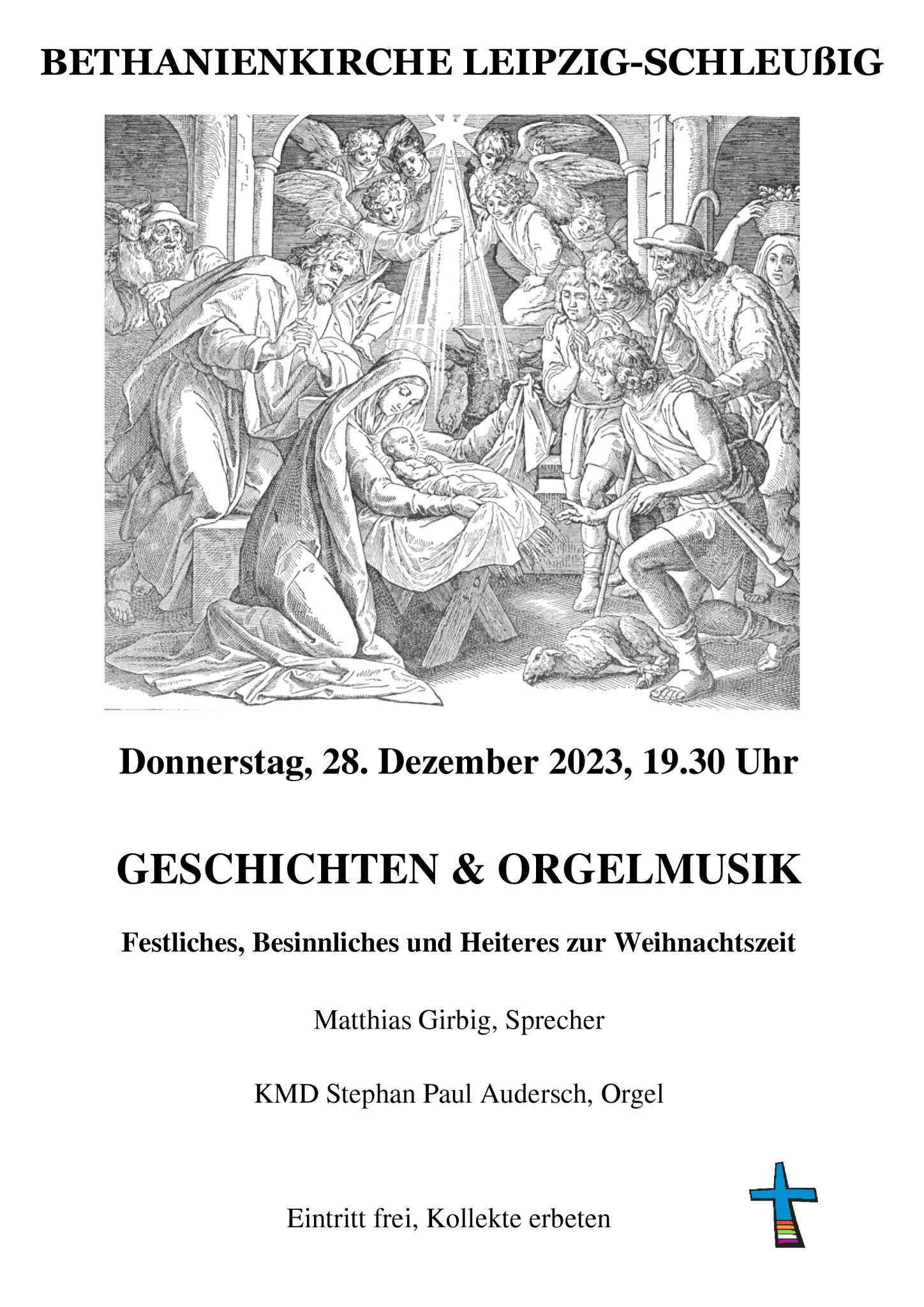 BETHANIENKIRCHE LEIPZIG-SCHLEUßIG

Donnerstag, 28. Dezember 2023, 19.30 Uhr

GESCHICHTEN & ORGELMUSIK

Festliches, Besinnliches und Heiteres zur Weihnachtszeit

Matthias Girbig, Sprecher

KMD Stephan Paul Audersch, Orgel

Eintritt frei, Kollekte erbeten